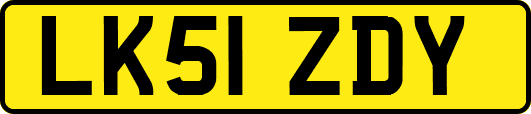 LK51 ZDY